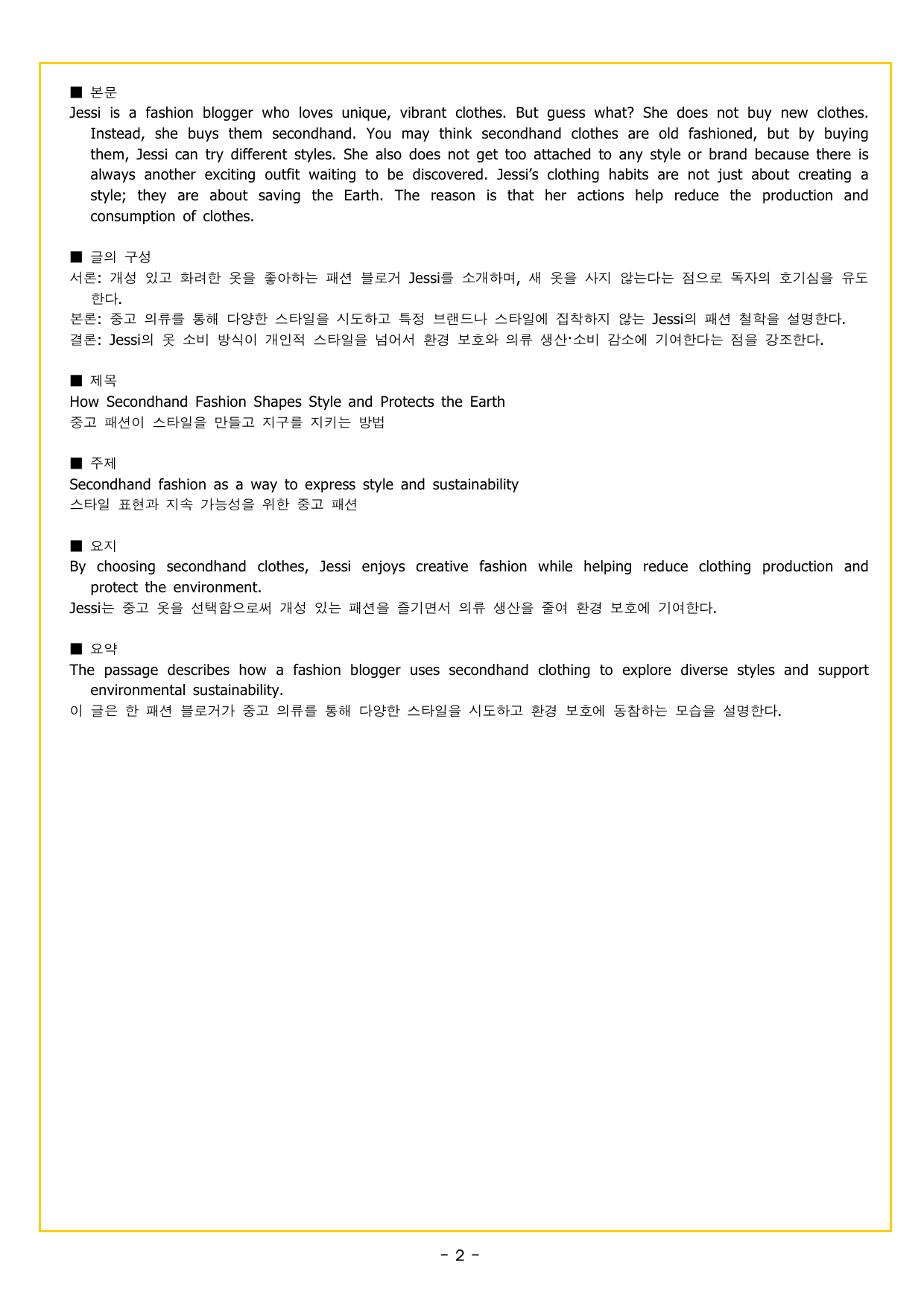 ■ 본문
Jessi is a fashion blogger who loves unique, vibrant clothes. But guess what? She does not buy new clothes. Instead, she buys them secondhand. You may think secondhand clothes are old fashioned, but by buying them, Jessi can try different styles. She also does not get too attached to any style or brand because there is always another exciting outfit waiting to be discovered. Jessi's clothing habits are not just about creating a style; they are about saving the Earth. The reason is that her actions help reduce the production and consumption of clothes.

■ 글의 구성
서론: 개성 있고 화려한 옷을 좋아하는 패션 블로거 Jessi를 소개하며, 새 옷을 사지 않는다는 점으로 독자의 호기심을 유도한다.
본론: 중고 의류를 통해 다양한 스타일을 시도하고 특정 브랜드나 스타일에 집착하지 않는 Jessi의 패션 철학을 설명한다.
결론: Jessi의 옷 소비 방식이 개인적 스타일을 넘어서 환경 보호와 의류 생산·소비 감소에 기여한다는 점을 강조한다.

■ 제목
How Secondhand Fashion Shapes Style and Protects the Earth
중고 패션이 스타일을 만들고 지구를 지키는 방법

■ 주제
Secondhand fashion as a way to express style and sustainability
스타일 표현과 지속 가능성을 위한 중고 패션

■ 요지
By choosing secondhand clothes, Jessi enjoys creative fashion while helping reduce clothing production and protect the environment.
Jessi는 중고 옷을 선택함으로써 개성 있는 패션을 즐기면서 의류 생산을 줄여 환경 보호에 기여한다.

■ 요약
The passage describes how a fashion blogger uses secondhand clothing to explore diverse styles and support environmental sustainability.
이 글은 한 패션 블로거가 중고 의류를 통해 다양한 스타일을 시도하고 환경 보호에 동참하는 모습을 설명한다.

- 2 -